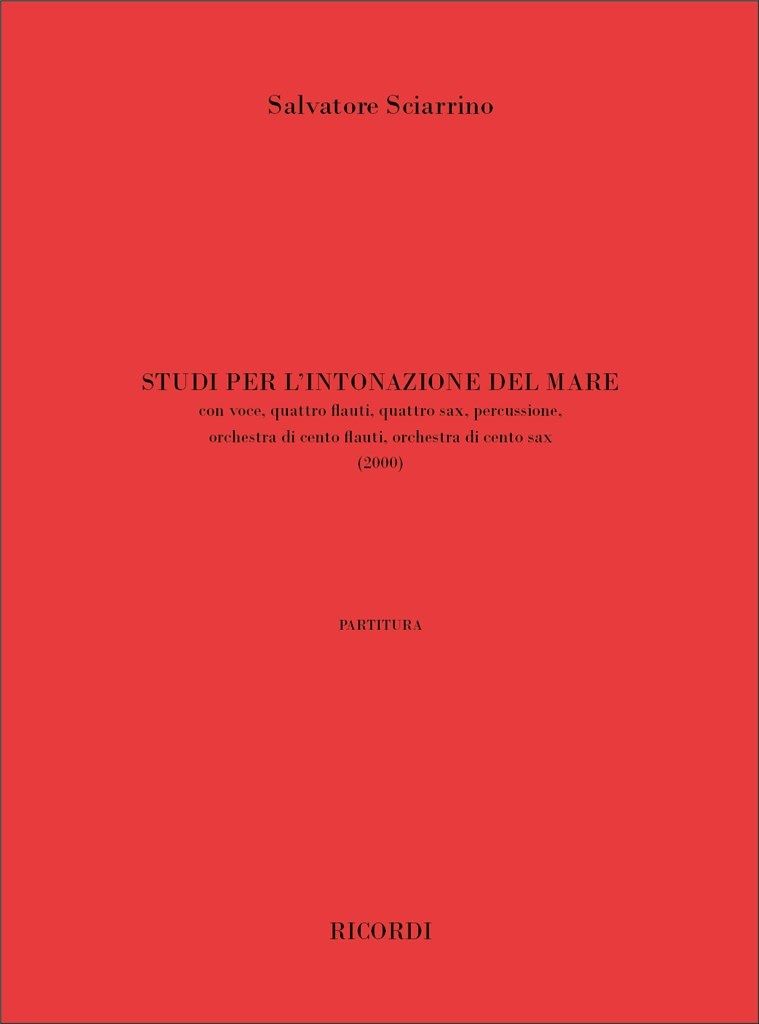 Salvatore Sciarrino

STUDI PER L'INTONAZIONE DEL MARE
con voce, quattro flauti, quattro sax, percussione,
orchestra di cento flauti, orchestra di cento sax
(2000)

PARTITURA

RICORDI